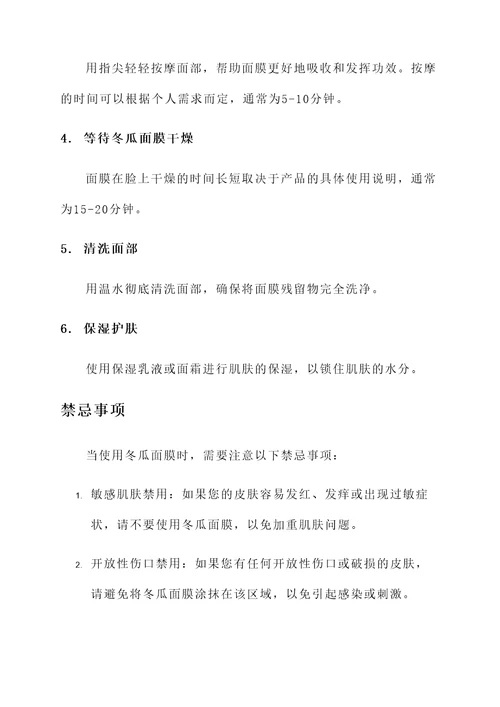 用指尖轻轻按摩面部，帮助面膜更好地吸收和发挥功效。按摩的时间可以根据个人需求而定，通常为5-10分钟。

4. 等待冬瓜面膜干燥

面膜在脸上干燥的时间长短取决于产品的具体使用说明，通常为15-20分钟。

5. 清洗面部

用温水彻底清洗面部，确保将面膜残留物完全洗净。

6. 保湿护肤

使用保湿乳液或面霜进行肌肤的保湿，以锁住肌肤的水分。

禁忌事项

当使用冬瓜面膜时，需要注意以下禁忌事项：

1. 敏感肌肤禁用：如果您的皮肤容易发红、发痒或出现过敏症状，请不要使用冬瓜面膜，以免加重肌肤问题。

2. 开放性伤口禁用：如果您有任何开放性伤口或破损的皮肤，请避免将冬瓜面膜涂抹在该区域，以免引起感染或刺激。